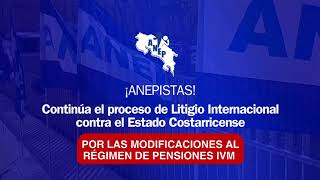 ANEP

¡ANEPISTAS!

Continúa el proceso de Litigio Internacional contra el Estado Costarricense

POR LAS MODIFICACIONES AL RÉGIMEN DE PENSIONES IVM